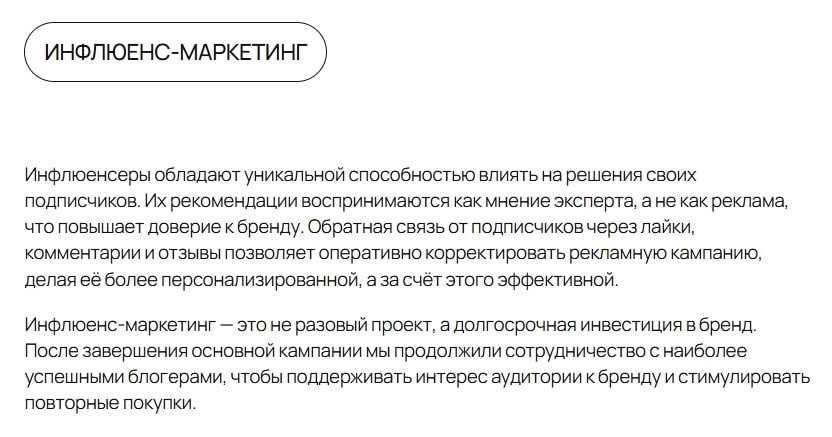 ИНФЛЮЕНС-МАРКЕТИНГ

Инфлюенсеры обладают уникальной способностью влиять на решения своих подписчиков. Их рекомендации воспринимаются как мнение эксперта, а не как реклама, что повышает доверие к бренду. Обратная связь от подписчиков через лайки, комментарии и отзывы позволяет оперативно корректировать рекламную кампанию, делая её более персонализированной, а за счёт этого эффективной.

Инфлюенс-маркетинг — это не разовый проект, а долгосрочная инвестиция в бренд. После завершения основной кампании мы продолжили сотрудничество с наиболее успешными блогерами, чтобы поддерживать интерес аудитории к бренду и стимулировать повторные покупки.